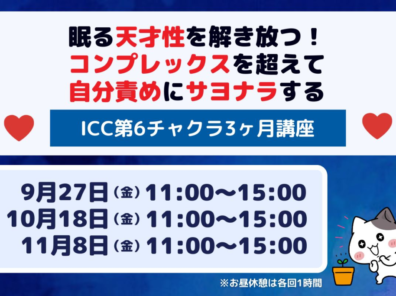 眠る天才性を解き放つ！
コンプレックスを超えて
自分責めにサヨナラする

ICC第6チャクラ3ヶ月講座

9月27日（金）11:00〜15:00
10月18日（金）11:00〜15:00
11月8日（金）11:00〜15:00

※お昼休憩は各回1時間